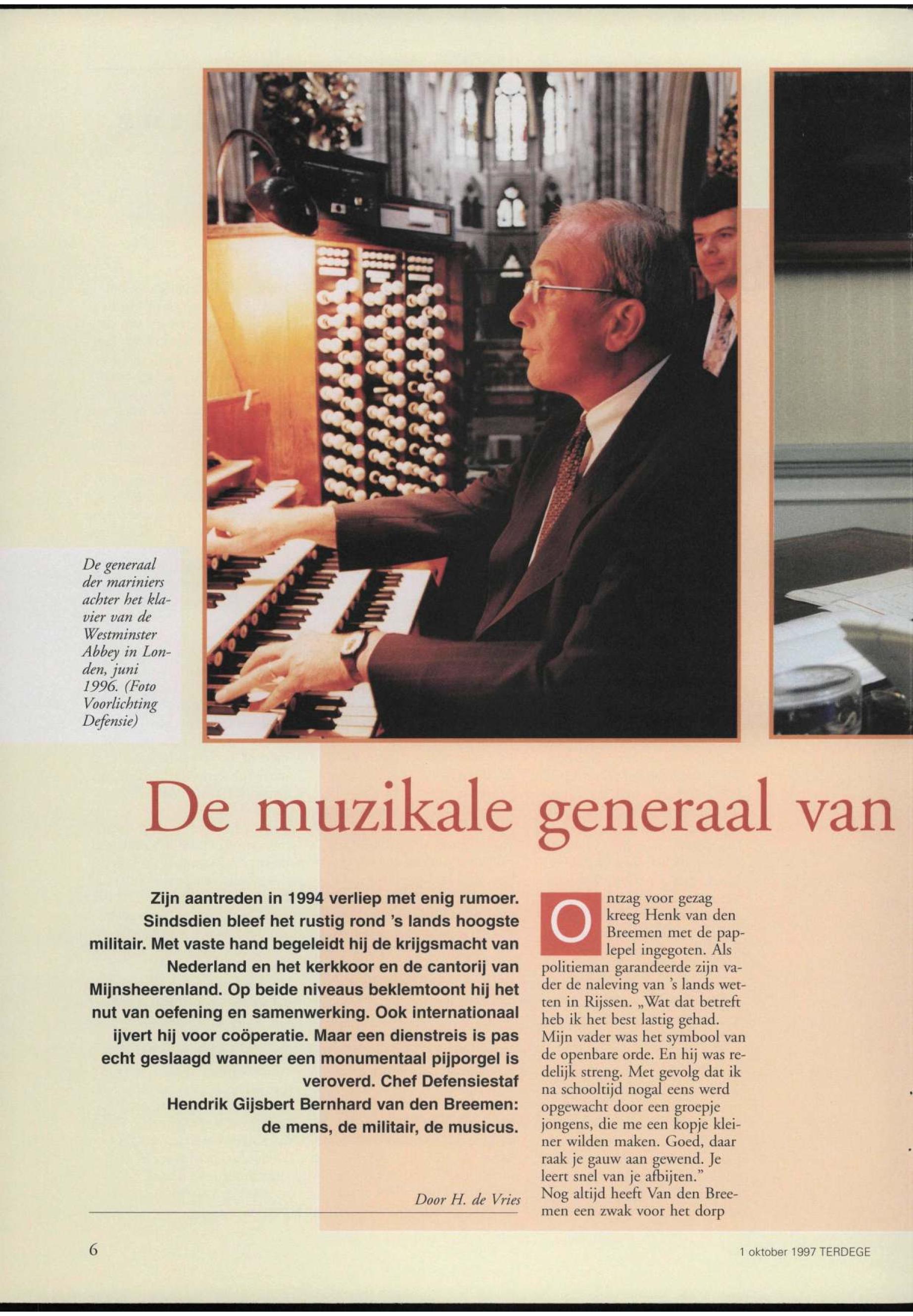 De generaal der mariniers achter het klavier van de Westminster Abbey in Londen, juni 1996. (Foto Voorlichting Defensie)

De muzikale generaal van

Zijn aantreden in 1994 verliep met enig rumoer. Sindsdien bleef het rustig rond 's lands hoogste militair. Met vaste hand begeleidt hij de krijgsmacht van Nederland en het kerkkoor en de cantorij van Mijnsheerenland. Op beide niveaus beklemtoont hij het nut van oefening en samenwerking. Ook internationaal ijvert hij voor coöperatie. Maar een dienstreis is pas echt geslaagd wanneer een monumentaal pijporgel is veroverd. Chef Defensiestaf Hendrik Gijsbert Bernhard van den Breemen: de mens, de militair, de musicus.

Door H. de Vries

Ontzag voor gezag kreeg Henk van den Breemen met de paplepel ingegoten. Als politieman garandeerde zijn vader de naleving van 's lands wetten in Rijssen. „Wat dat betreft heb ik het best lastig gehad. Mijn vader was het symbool van de openbare orde. En hij was redelijk streng. Met gevolg dat ik na schooltijd nogal eens werd opgewacht door een groepje jongens, die me een kopje kleiner wilden maken. Goed, daar raak je gauw aan gewend. Je leert snel van je afbijten."
Nog altijd heeft Van den Breemen een zwak voor het dorp

6

1 oktober 1997 TERDEGE